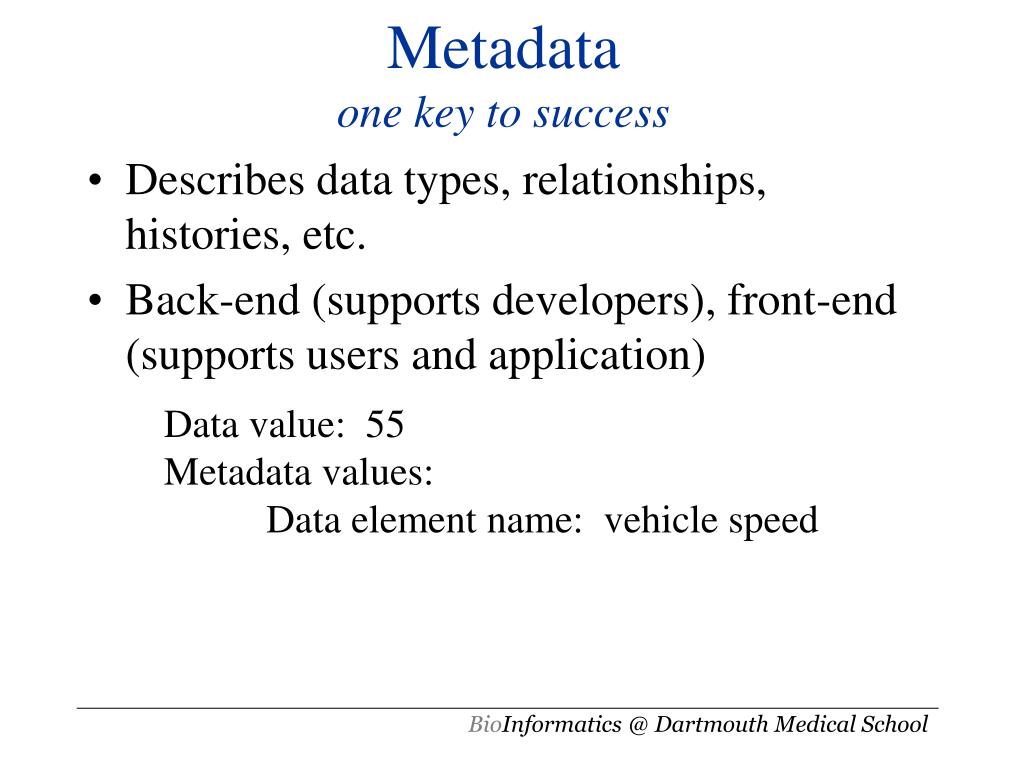 Metadata
one key to success

• Describes data types, relationships, histories, etc.
• Back-end (supports developers), front-end (supports users and application)

Data value: 55
Metadata values:
Data element name: vehicle speed

BioInformatics @ Dartmouth Medical School